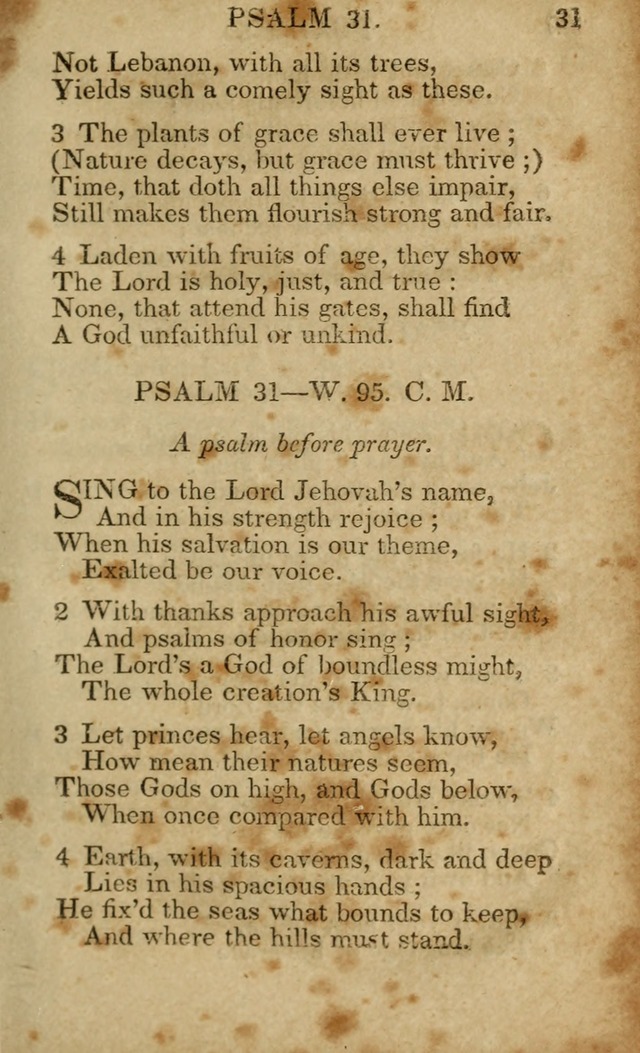 PSALM 31. 31

Not Lebanon, with all its trees,
Yields such a comely sight as these.

3 The plants of grace shall ever live ;
(Nature decays, but grace must thrive ;)
Time, that doth all things else impair,
Still makes them flourish strong and fair.

4 Laden with fruits of age, they show
The Lord is holy, just, and true :
None, that attend his gates, shall find
A God unfaithful or unkind.

PSALM 31—W. 95. C. M.

A psalm before prayer.

SING to the Lord Jehovah's name,
And in his strength rejoice ;
When his salvation is our theme,
Exalted be our voice.

2 With thanks approach his awful sight,
And psalms of honor sing ;
The Lord's a God of boundless might,
The whole creation's King.

3 Let princes hear, let angels know,
How mean their natures seem,
Those Gods on high, and Gods below,
When once compared with him.

4 Earth, with its caverns, dark and deep
Lies in his spacious hands ;
He fix'd the seas what bounds to keep,
And where the hills must stand.